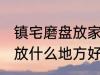 镇宅磨盘放家
放什么地方好